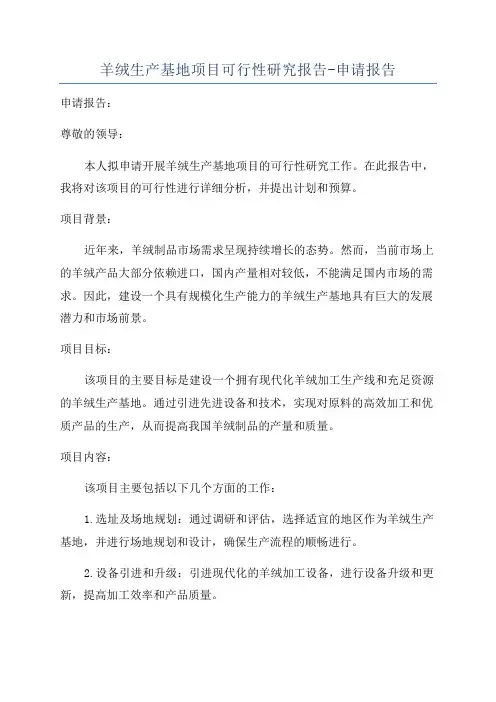 羊绒生产基地项目可行性研究报告-申请报告

申请报告：

尊敬的领导：

本人拟申请开展羊绒生产基地项目的可行性研究工作。在此报告中，我将对该项目的可行性进行详细分析，并提出计划和预算。

项目背景：

近年来，羊绒制品市场需求呈现持续增长的态势。然而，当前市场上的羊绒产品大部分依赖进口，国内产量相对较低，不能满足国内市场的需求。因此，建设一个具有规模化生产能力的羊绒生产基地具有巨大的发展潜力和市场前景。

项目目标：

该项目的主要目标是建设一个拥有现代化羊绒加工生产线和充足资源的羊绒生产基地。通过引进先进设备和技术，实现对原料的高效加工和优质产品的生产，从而提高我国羊绒制品的产量和质量。

项目内容：

该项目主要包括以下几个方面的工作：

1.选址及场地规划：通过调研和评估，选择适宜的地区作为羊绒生产基地，并进行场地规划和设计，确保生产流程的顺畅进行。

2.设备引进和升级：引进现代化的羊绒加工设备，进行设备升级和更新，提高加工效率和产品质量。